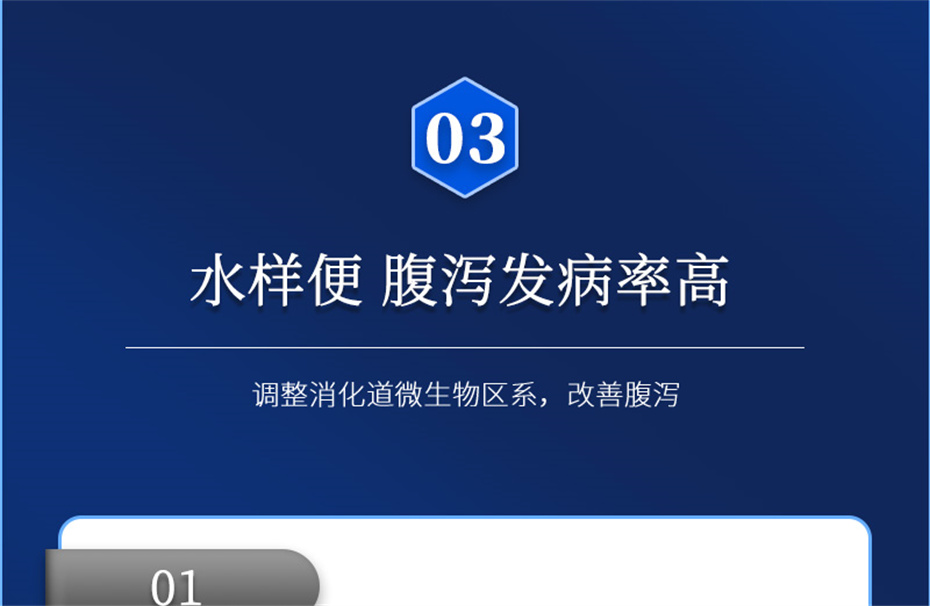 03

水样便 腹泻发病率高

调整消化道微生物区系，改善腹泻

01